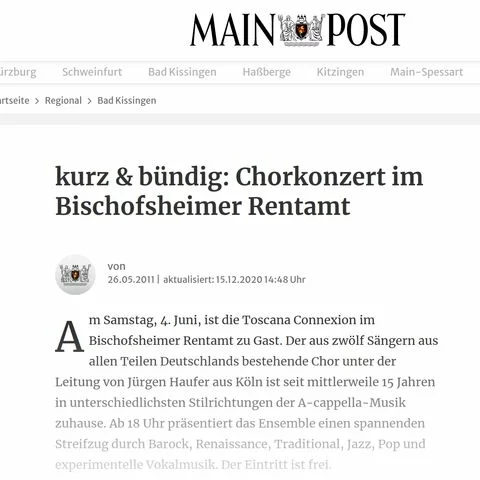 MAIN POST

ürzburg Schweinfurt Bad Kissingen Haßberge Kitzingen Main-Spessart

rtseite > Regional > Bad Kissingen

kurz & bündig: Chorkonzert im Bischofsheimer Rentamt

von
26.05.2011 | aktualisiert: 15.12.2020 14:48 Uhr

Am Samstag, 4. Juni, ist die Toscana Connexion im Bischofsheimer Rentamt zu Gast. Der aus zwölf Sängern aus allen Teilen Deutschlands bestehende Chor unter der Leitung von Jürgen Haufer aus Köln ist seit mittlerweile 15 Jahren in unterschiedlichsten Stilrichtungen der A-cappella-Musik zuhause. Ab 18 Uhr präsentiert das Ensemble einen spannenden Streifzug durch Barock, Renaissance, Traditional, Jazz, Pop und experimentelle Vokalmusik. Der Eintritt ist frei.